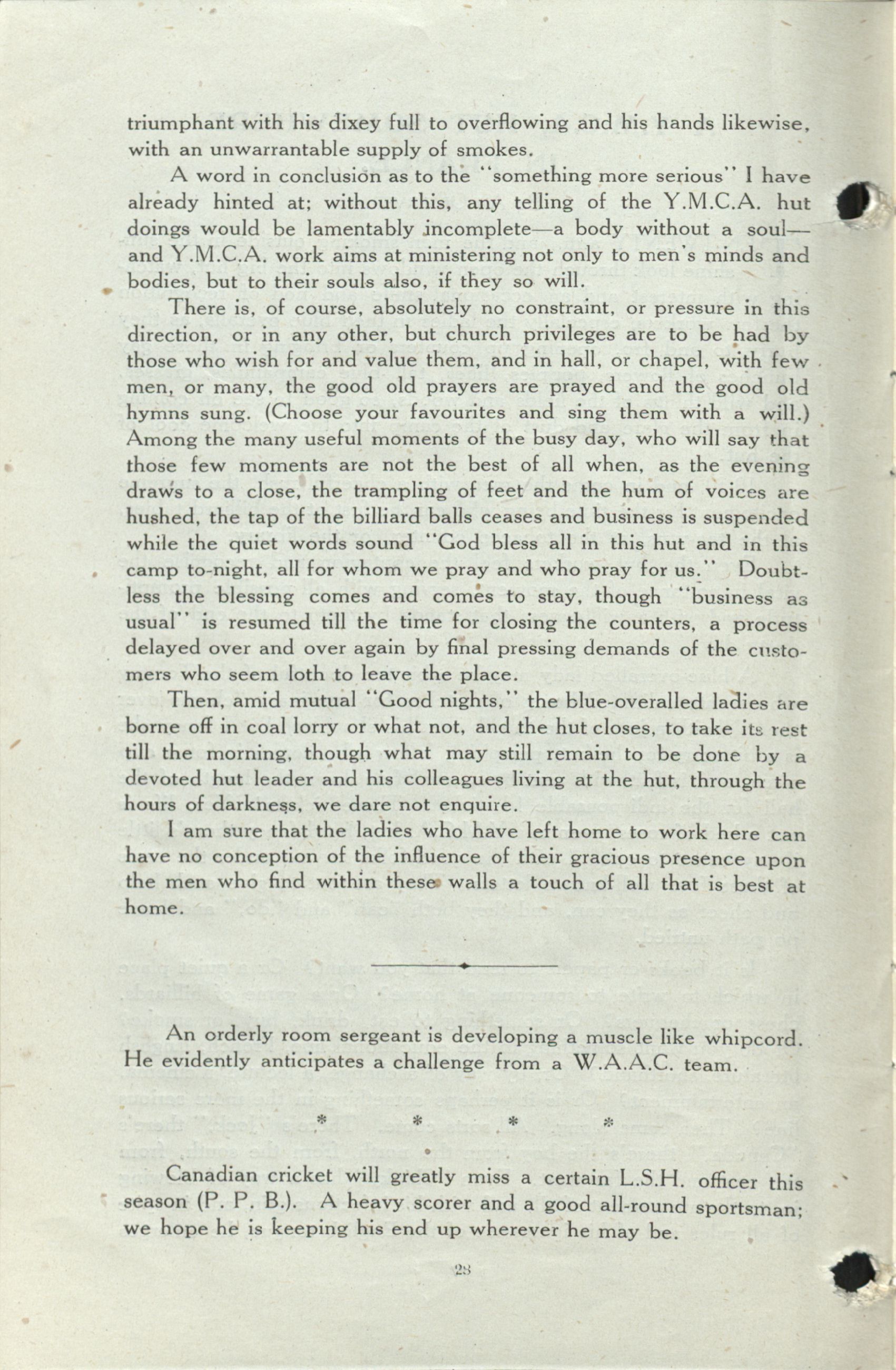 triumphant with his dixey full to overflowing and his hands likewise, with an unwarrantable supply of smokes.

A word in conclusion as to the "something more serious" I have already hinted at; without this, any telling of the Y.M.C.A. hut doings would be lamentably incomplete—a body without a soul—and Y.M.C.A. work aims at ministering not only to men's minds and bodies, but to their souls also, if they so will.

There is, of course, absolutely no constraint, or pressure in this direction, or in any other, but church privileges are to be had by those who wish for and value them, and in hall, or chapel, with few men, or many, the good old prayers are prayed and the good old hymns sung. (Choose your favourites and sing them with a will.) Among the many useful moments of the busy day, who will say that those few moments are not the best of all when, as the evening draws to a close, the trampling of feet and the hum of voices are hushed, the tap of the billiard balls ceases and business is suspended while the quiet words sound "God bless all in this hut and in this camp to-night, all for whom we pray and who pray for us." Doubtless the blessing comes and comes to stay, though "business as usual" is resumed till the time for closing the counters, a process delayed over and over again by final pressing demands of the customers who seem loth to leave the place.

Then, amid mutual "Good nights," the blue-overalled ladies are borne off in coal lorry or what not, and the hut closes, to take its rest till the morning, though what may still remain to be done by a devoted hut leader and his colleagues living at the hut, through the hours of darkness, we dare not enquire.

I am sure that the ladies who have left home to work here can have no conception of the influence of their gracious presence upon the men who find within these walls a touch of all that is best at home.

An orderly room sergeant is developing a muscle like whipcord. He evidently anticipates a challenge from a W.A.A.C. team.

* * * *

Canadian cricket will greatly miss a certain L.S.H. officer this season (P. P. B.). A heavy scorer and a good all-round sportsman; we hope he is keeping his end up wherever he may be.

28